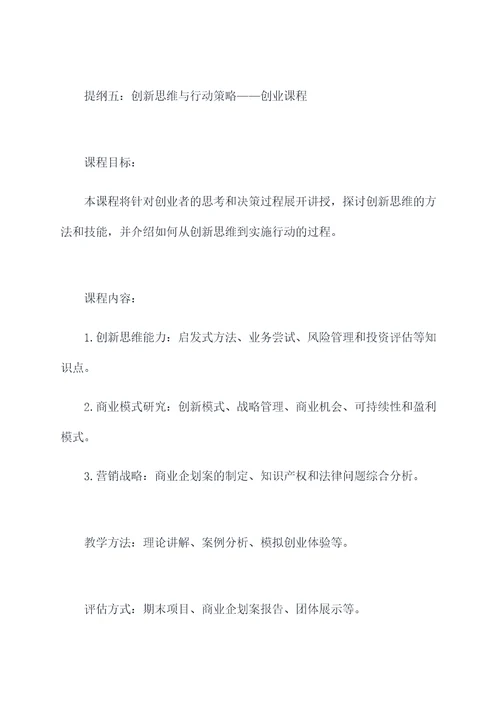 提纲五：创新思维与行动策略——创业课程

课程目标：

本课程将针对创业者的思考和决策过程展开讲授，探讨创新思维的方法和技能，并介绍如何从创新思维到实施行动的过程。

课程内容：

1. 创新思维能力：启发式方法、业务尝试、风险管理和投资评估等知识点。

2. 商业模式研究：创新模式、战略管理、商业机会、可持续性和盈利模式。

3. 营销战略：商业企划案的制定、知识产权和法律问题综合分析。

教学方法：理论讲解、案例分析、模拟创业体验等。

评估方式：期末项目、商业企划案报告、团体展示等。